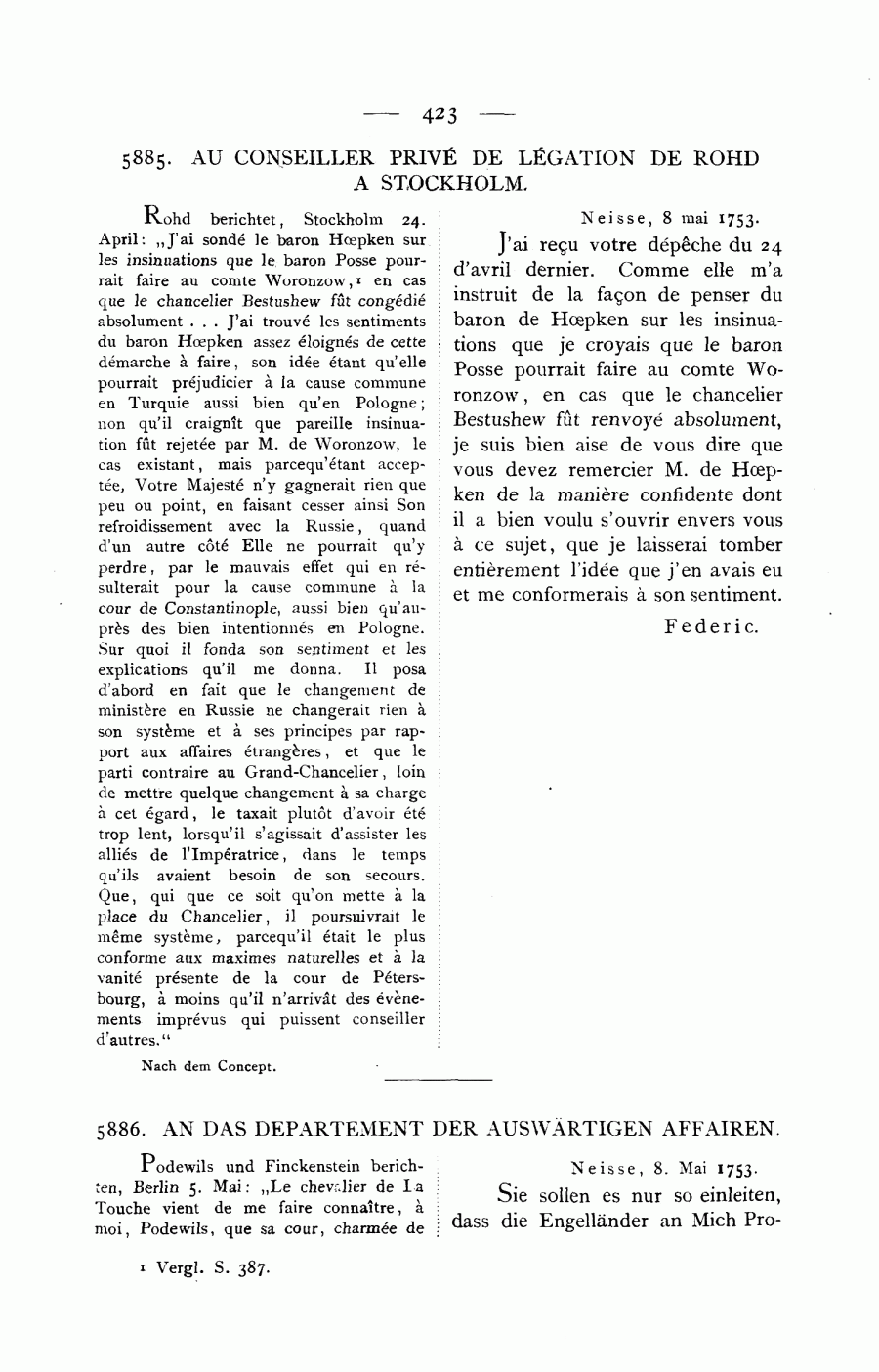 — 423 —

5885. AU CONSEILLER PRIVÉ DE LÉGATION DE ROHD A STOCKHOLM.

Rohd berichtet, Stockholm 24. April: „J'ai sondé le baron Hœpken sur les insinuations que le baron Posse pourrait faire au comte Woronzow,¹ en cas que le chancelier Bestushew fût congédié absolument . . . J'ai trouvé les sentiments du baron Hœpken assez éloignés de cette démarche à faire, son idée étant qu'elle pourrait préjudicier à la cause commune en Turquie aussi bien qu'en Pologne; non qu'il craignît que pareille insinuation fût rejetée par M. de Woronzow, le cas existant, mais parcequ'étant acceptée, Votre Majesté n'y gagnerait rien que peu ou point, en faisant cesser ainsi Son refroidissement avec la Russie, quand d'un autre côté Elle ne pourrait qu'y perdre, par le mauvais effet qui en résulterait pour la cause commune à la cour de Constantinople, aussi bien qu'auprès des bien intentionnés en Pologne. Sur quoi il fonda son sentiment et les explications qu'il me donna. Il posa d'abord en fait que le changement de ministère en Russie ne changerait rien à son système et à ses principes par rapport aux affaires étrangères, et que le parti contraire au Grand-Chancelier, loin de mettre quelque changement à sa charge à cet égard, le taxait plutôt d'avoir été trop lent, lorsqu'il s'agissait d'assister les alliés de l'Impératrice, dans le temps qu'ils avaient besoin de son secours. Que, qui que ce soit qu'on mette à la place du Chancelier, il poursuivrait le même système, parcequ'il était le plus conforme aux maximes naturelles et à la vanité présente de la cour de Pétersbourg, à moins qu'il n'arrivât des évènements imprévus qui puissent conseiller d'autres."

Nach dem Concept.

Neisse, 8 mai 1753.

J'ai reçu votre dépêche du 24 d'avril dernier. Comme elle m'a instruit de la façon de penser du baron de Hœpken sur les insinuations que je croyais que le baron Posse pourrait faire au comte Woronzow, en cas que le chancelier Bestushew fût renvoyé absolument, je suis bien aise de vous dire que vous devez remercier M. de Hœpken de la manière confidente dont il a bien voulu s'ouvrir envers vous à ce sujet, que je laisserai tomber entièrement l'idée que j'en avais eu et me conformerais à son sentiment.

Federic.

5886. AN DAS DEPARTEMENT DER AUSWÄRTIGEN AFFAIREN.

Podewils und Finckenstein berichten, Berlin 5. Mai: „Le chevalier de La Touche vient de me faire connaître, à moi, Podewils, que sa cour, charmée de

Neisse, 8. Mai 1753.

Sie sollen es nur so einleiten, dass die Engelländer an Mich Pro-

¹ Vergl. S. 387.